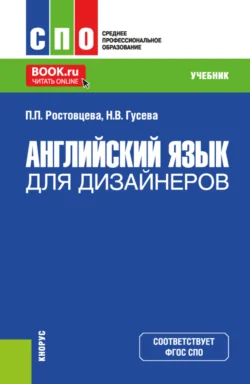 СПО
СРЕДНЕЕ ПРОФЕССИОНАЛЬНОЕ ОБРАЗОВАНИЕ

BOOK.ru
ЧИТАТЬ ONLINE

УЧЕБНИК

П.П. Ростовцева, Н.В. Гусева

АНГЛИЙСКИЙ ЯЗЫК
ДЛЯ ДИЗАЙНЕРОВ

КНОРУС

СООТВЕТСТВУЕТ ФГОС СПО